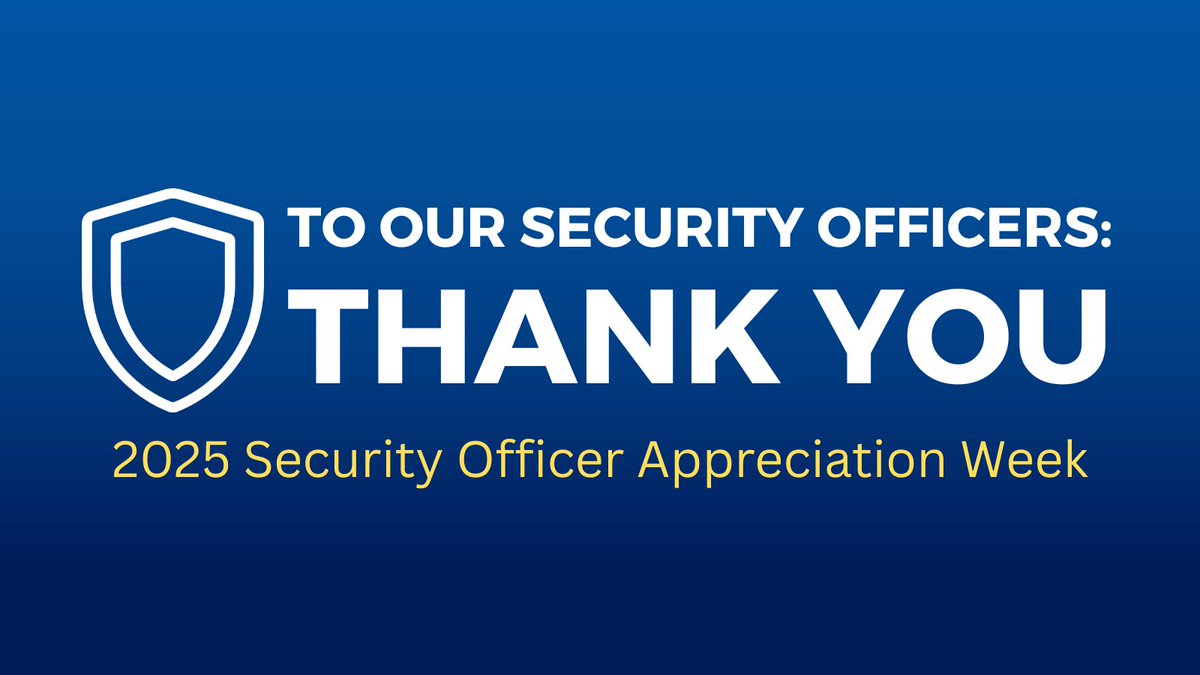 TO OUR SECURITY OFFICERS:
THANK YOU
2025 Security Officer Appreciation Week